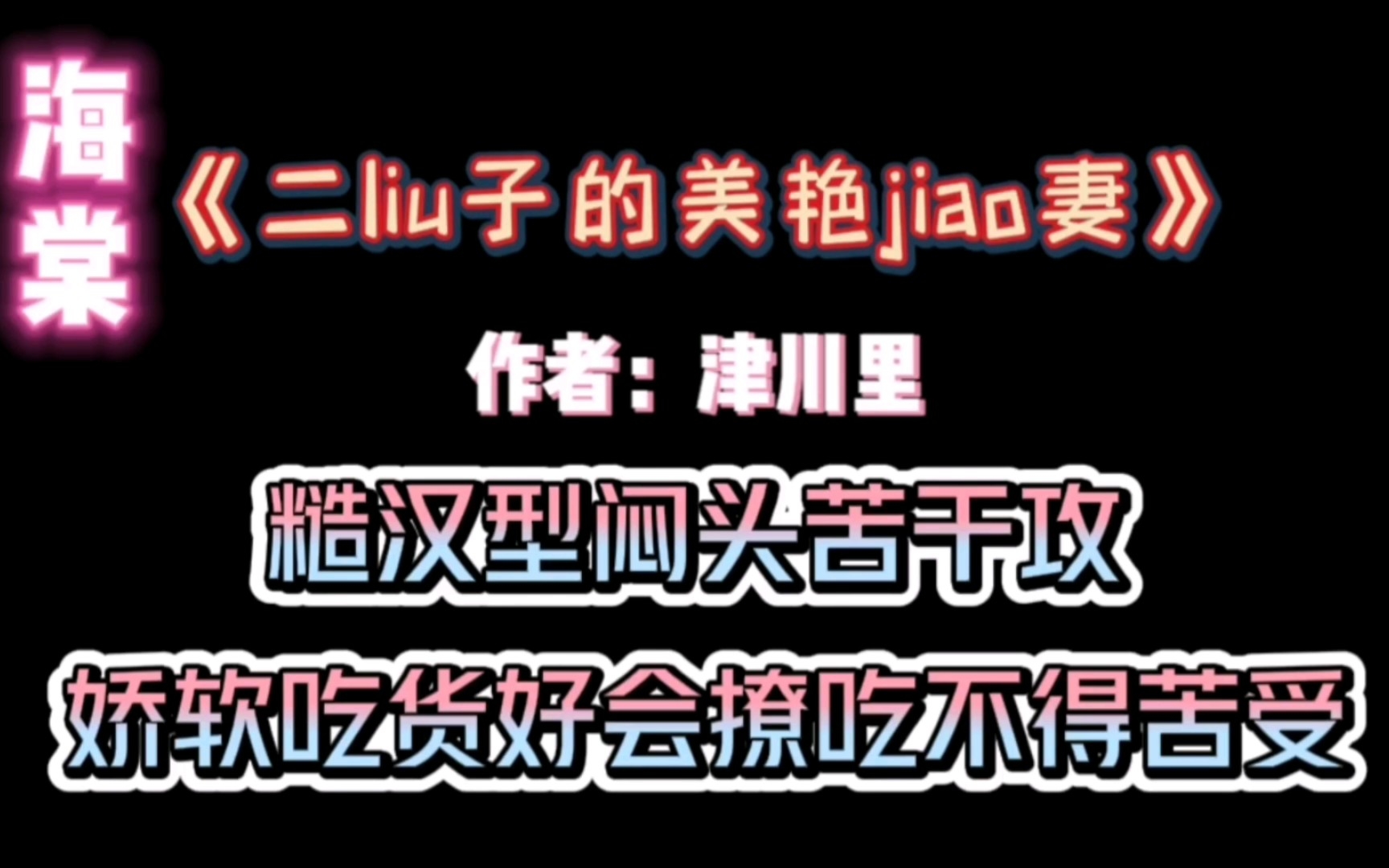 海棠

《二liu子的美艳jiao妻》

作者：津川里

糙汉型闷头苦干攻

娇软吃货好会撩吃不得苦受